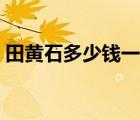 田黄石多少钱一